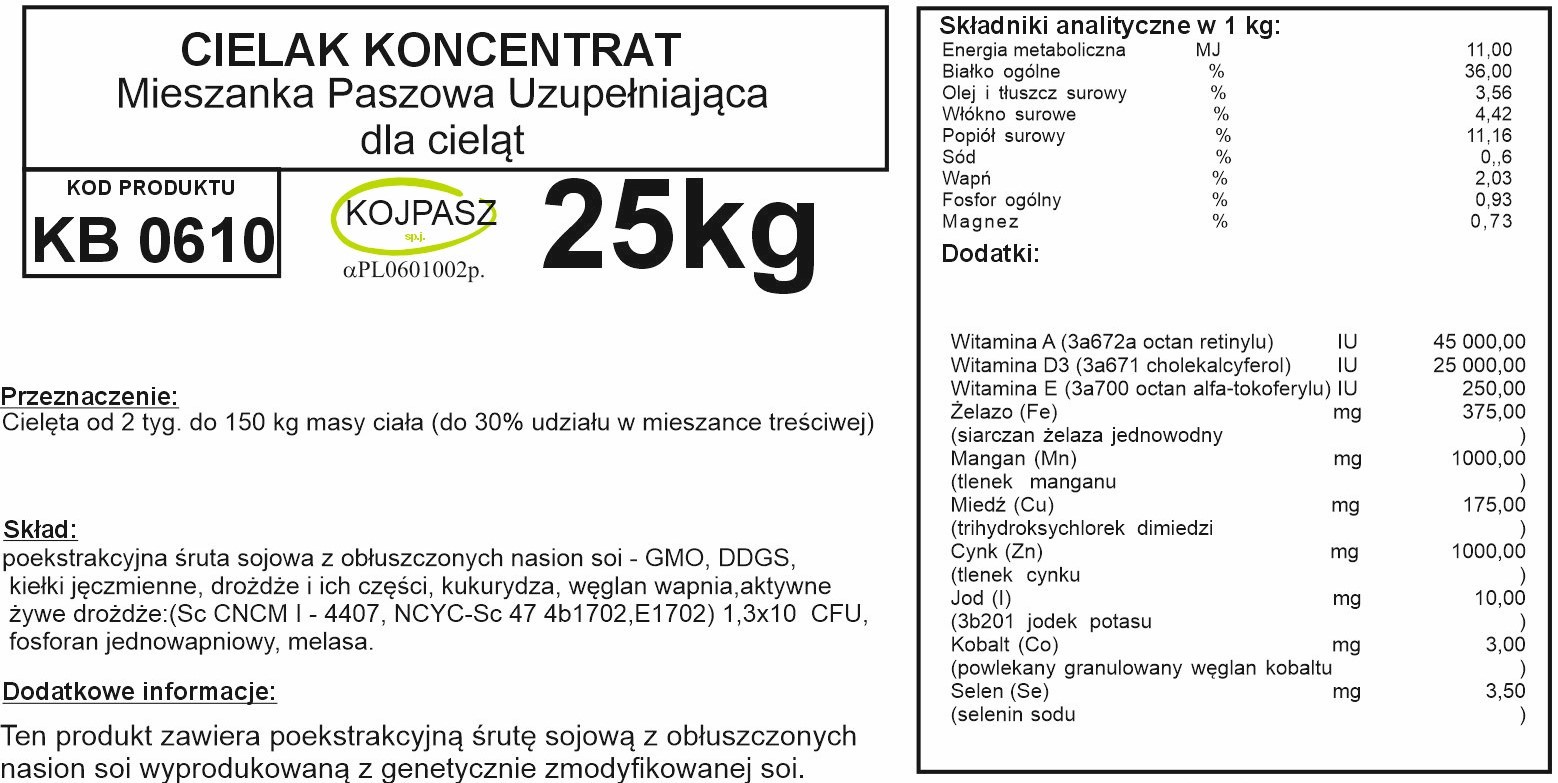 CIELAK KONCENTRAT
Mieszanka Paszowa Uzupełniająca dla cieląt

KOD PRODUKTU
KB 0610

KOJPASZ
sp.j.
αPL0601002p.

25kg

Przeznaczenie:
Cielęta od 2 tyg. do 150 kg masy ciała (do 30% udziału w mieszance treściwej)

Skład:
poekstrakcyjna śruta sojowa z obłuszczonych nasion soi - GMO, DDGS, kiełki jęczmienne, drożdże i ich części, kukurydza, węglan wapnia,aktywne żywe drożdże:(Sc CNCM I - 4407, NCYC-Sc 47 4b1702,E1702) 1,3x10 CFU, fosforan jednowapniowy, melasa.

Dodatkowe informacje:
Ten produkt zawiera poekstrakcyjną śrutę sojową z obłuszczonych nasion soi wyprodukowaną z genetycznie zmodyfikowanej soi.

Składniki analityczne w 1 kg:
| | | |
|---|---|---|
| Energia metaboliczna | MJ | 11,00 |
| Białko ogólne | % | 36,00 |
| Olej i tłuszcz surowy | % | 3,56 |
| Włókno surowe | % | 4,42 |
| Popiół surowy | % | 11,16 |
| Sód | % | 0,,6 |
| Wapń | % | 2,03 |
| Fosfor ogólny | % | 0,93 |
| Magnez | % | 0,73 |

Dodatki:
| | | |
|---|---|---|
| Witamina A (3a672a octan retinylu) | IU | 45 000,00 |
| Witamina D3 (3a671 cholekalcyferol) | IU | 25 000,00 |
| Witamina E (3a700 octan alfa-tokoferylu) | IU | 250,00 |
| Żelazo (Fe) | mg | 375,00 |
| (siarczan żelaza jednowodny | | ) |
| Mangan (Mn) | mg | 1000,00 |
| (tlenek manganu | | ) |
| Miedź (Cu) | mg | 175,00 |
| (trihydroksychlorek dimiedzi | | ) |
| Cynk (Zn) | mg | 1000,00 |
| (tlenek cynku | | ) |
| Jod (I) | mg | 10,00 |
| (3b201 jodek potasu | | ) |
| Kobalt (Co) | mg | 3,00 |
| (powlekany granulowany węglan kobaltu | | ) |
| Selen (Se) | mg | 3,50 |
| (selenin sodu | | ) |